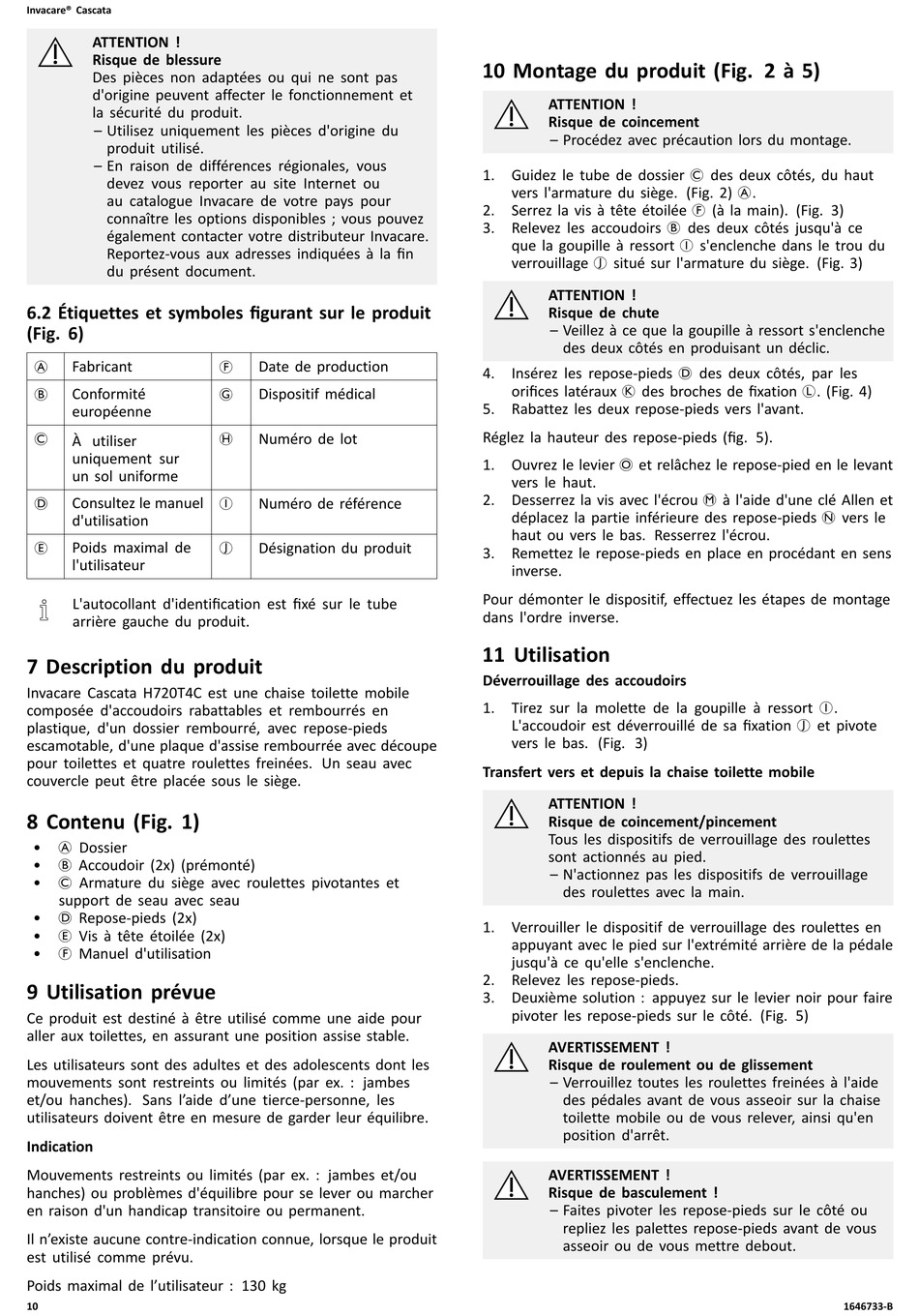 Invacare® Cascata

ATTENTION !
Risque de blessure
Des pièces non adaptées ou qui ne sont pas d'origine peuvent affecter le fonctionnement et la sécurité du produit.
– Utilisez uniquement les pièces d'origine du produit utilisé.
– En raison de différences régionales, vous devez vous reporter au site Internet ou au catalogue Invacare de votre pays pour connaître les options disponibles ; vous pouvez également contacter votre distributeur Invacare. Reportez-vous aux adresses indiquées à la fin du présent document.

6.2 Étiquettes et symboles figurant sur le produit (Fig. 6)

| Ⓐ | Fabricant | Ⓕ | Date de production |
|---|---|---|---|
| Ⓑ | Conformité européenne | Ⓖ | Dispositif médical |
| Ⓒ | À utiliser uniquement sur un sol uniforme | Ⓗ | Numéro de lot |
| Ⓓ | Consultez le manuel d'utilisation | Ⓘ | Numéro de référence |
| Ⓔ | Poids maximal de l'utilisateur | Ⓙ | Désignation du produit |

L'autocollant d'identification est fixé sur le tube arrière gauche du produit.

7 Description du produit

Invacare Cascata H720T4C est une chaise toilette mobile composée d'accoudoirs rabattables et rembourrés en plastique, d'un dossier rembourré, avec repose-pieds escamotable, d'une plaque d'assise rembourrée avec découpe pour toilettes et quatre roulettes freinées. Un seau avec couvercle peut être placée sous le siège.

8 Contenu (Fig. 1)

• Ⓐ Dossier
• Ⓑ Accoudoir (2x) (prémonté)
• Ⓒ Armature du siège avec roulettes pivotantes et support de seau avec seau
• Ⓓ Repose-pieds (2x)
• Ⓔ Vis à tête étoilée (2x)
• Ⓕ Manuel d'utilisation

9 Utilisation prévue

Ce produit est destiné à être utilisé comme une aide pour aller aux toilettes, en assurant une position assise stable.

Les utilisateurs sont des adultes et des adolescents dont les mouvements sont restreints ou limités (par ex. : jambes et/ou hanches). Sans l'aide d'une tierce-personne, les utilisateurs doivent être en mesure de garder leur équilibre.

Indication

Mouvements restreints ou limités (par ex. : jambes et/ou hanches) ou problèmes d'équilibre pour se lever ou marcher en raison d'un handicap transitoire ou permanent.

Il n'existe aucune contre-indication connue, lorsque le produit est utilisé comme prévu.

Poids maximal de l'utilisateur : 130 kg

10 Montage du produit (Fig. 2 à 5)

ATTENTION !
Risque de coincement
– Procédez avec précaution lors du montage.

1. Guidez le tube de dossier Ⓒ des deux côtés, du haut vers l'armature du siège. (Fig. 2) Ⓐ.
2. Serrez la vis à tête étoilée Ⓕ (à la main). (Fig. 3)
3. Relevez les accoudoirs Ⓑ des deux côtés jusqu'à ce que la goupille à ressort Ⓘ s'enclenche dans le trou du verrouillage Ⓙ situé sur l'armature du siège. (Fig. 3)

ATTENTION !
Risque de chute
– Veillez à ce que la goupille à ressort s'enclenche des deux côtés en produisant un déclic.

4. Insérez les repose-pieds Ⓓ des deux côtés, par les orifices latéraux Ⓚ des broches de fixation Ⓛ. (Fig. 4)
5. Rabattez les deux repose-pieds vers l'avant.

Réglez la hauteur des repose-pieds (fig. 5).

1. Ouvrez le levier Ⓞ et relâchez le repose-pied en le levant vers le haut.
2. Desserrez la vis avec l'écrou Ⓜ à l'aide d'une clé Allen et déplacez la partie inférieure des repose-pieds Ⓝ vers le haut ou vers le bas. Resserrez l'écrou.
3. Remettez le repose-pieds en place en procédant en sens inverse.

Pour démonter le dispositif, effectuez les étapes de montage dans l'ordre inverse.

11 Utilisation

Déverrouillage des accoudoirs

1. Tirez sur la molette de la goupille à ressort Ⓘ. L'accoudoir est déverrouillé de sa fixation Ⓙ et pivote vers le bas. (Fig. 3)

Transfert vers et depuis la chaise toilette mobile

ATTENTION !
Risque de coincement/pincement
Tous les dispositifs de verrouillage des roulettes sont actionnés au pied.
– N'actionnez pas les dispositifs de verrouillage des roulettes avec la main.

1. Verrouiller le dispositif de verrouillage des roulettes en appuyant avec le pied sur l'extrémité arrière de la pédale jusqu'à ce qu'elle s'enclenche.
2. Relevez les repose-pieds.
3. Deuxième solution : appuyez sur le levier noir pour faire pivoter les repose-pieds sur le côté. (Fig. 5)

AVERTISSEMENT !
Risque de roulement ou de glissement
– Verrouillez toutes les roulettes freinées à l'aide des pédales avant de vous asseoir sur la chaise toilette mobile ou de vous relever, ainsi qu'en position d'arrêt.

AVERTISSEMENT !
Risque de basculement !
– Faites pivoter les repose-pieds sur le côté ou repliez les palettes repose-pieds avant de vous asseoir ou de vous mettre debout.

10

1646733-B